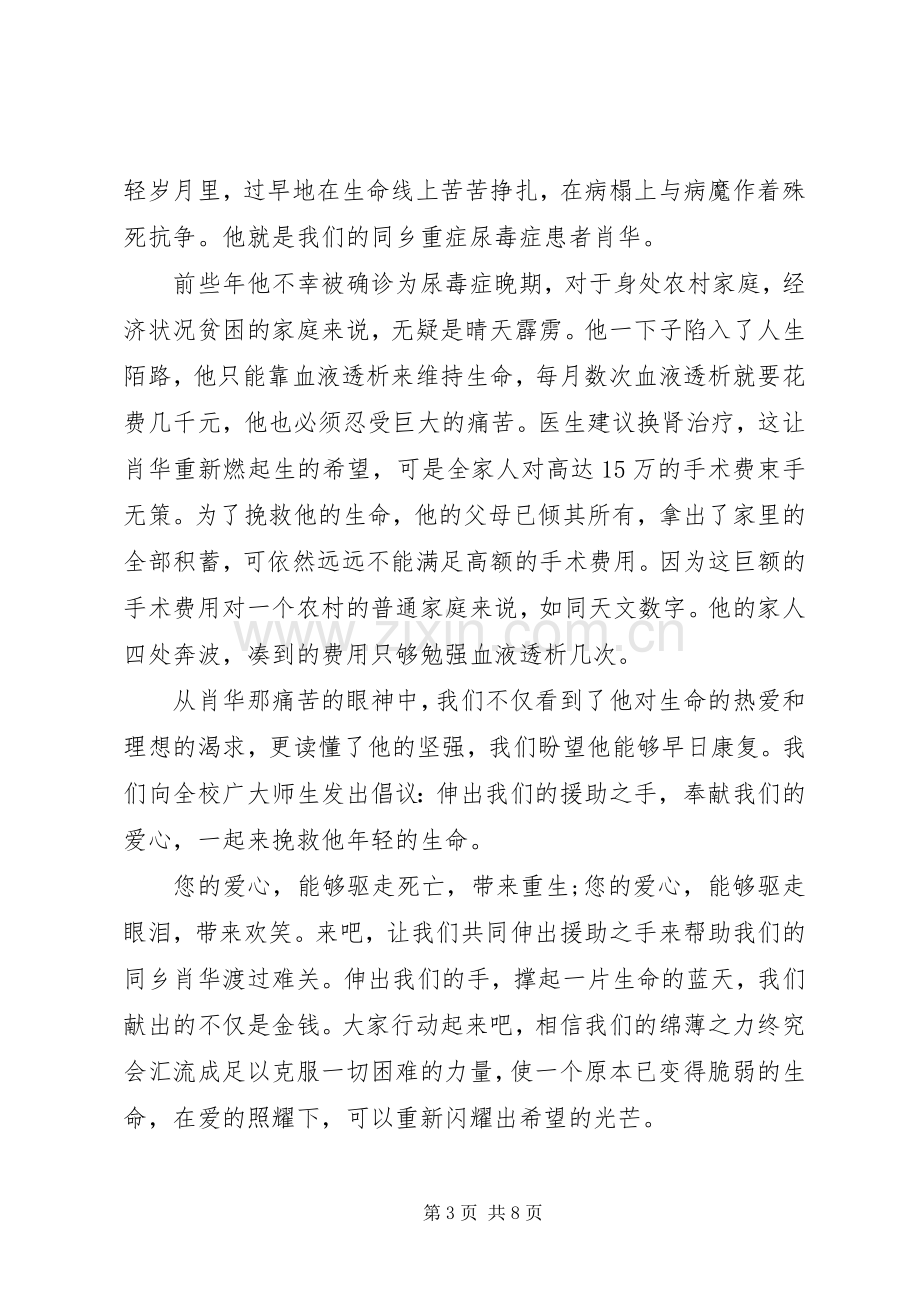 轻岁月里，过早地在生命线上苦苦挣扎，在病榻上与病魔作着殊死抗争。他就是我们的同乡重症尿毒症患者肖华。

前些年他不幸被确诊为尿毒症晚期，对于身处农村家庭，经济状况贫困的家庭来说，无疑是晴天霹雳。他一下子陷入了人生陌路，他只能靠血液透析来维持生命，每月数次血液透析就要花费几千元，他也必须忍受巨大的痛苦。医生建议换肾治疗，这让肖华重新燃起生的希望，可是全家人对高达15万的手术费束手无策。为了挽救他的生命，他的父母已倾其所有，拿出了家里的全部积蓄，可依然远远不能满足高额的手术费用。因为这巨额的手术费用对一个农村的普通家庭来说，如同天文数字。他的家人四处奔波，凑到的费用只够勉强血液透析几次。

从肖华那痛苦的眼神中，我们不仅看到了他对生命的热爱和理想的渴求，更读懂了他的坚强，我们盼望他能够早日康复。我们向全校广大师生发出倡议：伸出我们的援助之手，奉献我们的爱心，一起来挽救他年轻的生命。

您的爱心，能够驱走死亡，带来重生;您的爱心，能够驱走眼泪，带来欢笑。来吧，让我们共同伸出援助之手来帮助我们的同乡肖华渡过难关。伸出我们的手，撑起一片生命的蓝天，我们献出的不仅是金钱。大家行动起来吧，相信我们的绵薄之力终究会汇流成足以克服一切困难的力量，使一个原本已变得脆弱的生命，在爱的照耀下，可以重新闪耀出希望的光芒。

第3页 共8页

www.zixin.com.cn